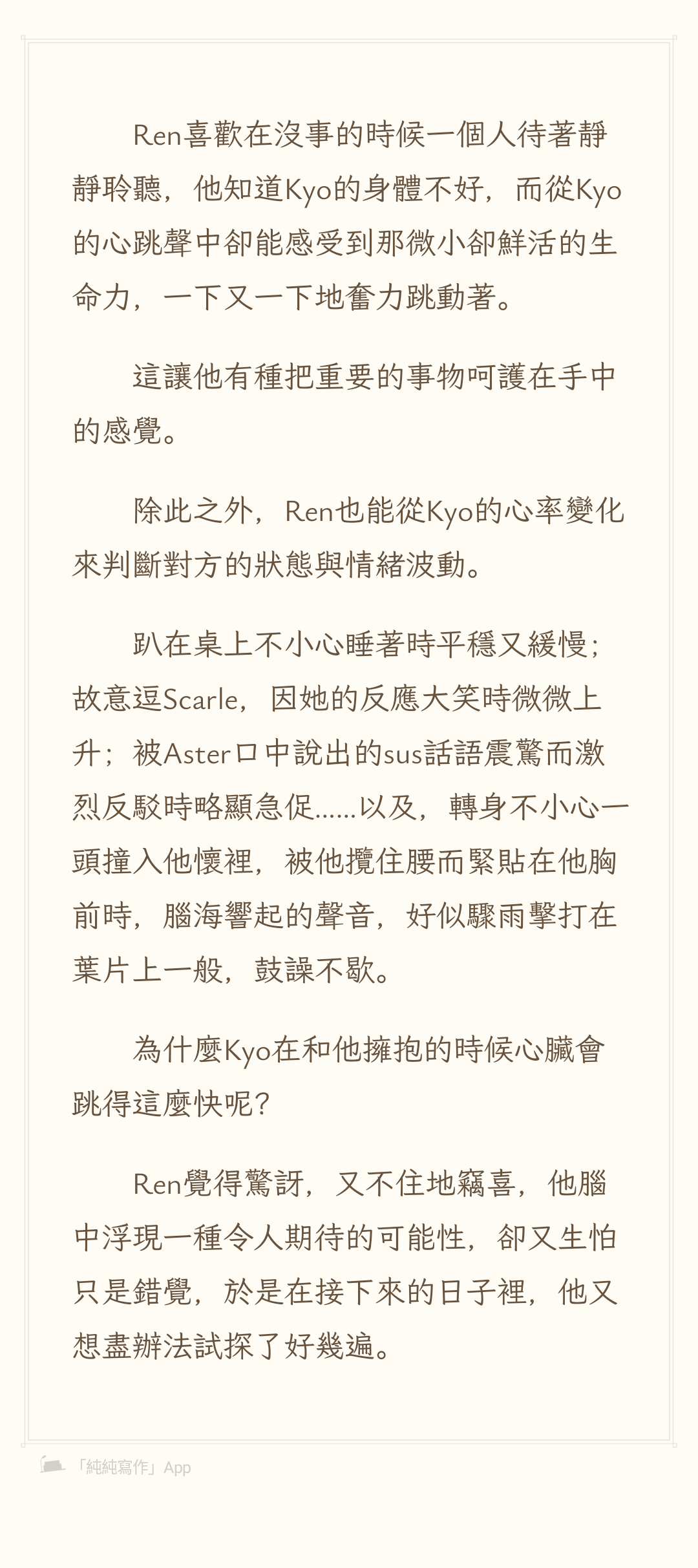 Ren喜歡在沒事的時候一個人待著靜靜聆聽，他知道Kyo的身體不好，而從Kyo的心跳聲中卻能感受到那微小卻鮮活的生命力，一下又一下地奮力跳動著。

這讓他有種把重要的事物呵護在手中的感覺。

除此之外，Ren也能從Kyo的心率變化來判斷對方的狀態與情緒波動。

趴在桌上不小心睡著時平穩又緩慢；故意逗Scarle，因她的反應大笑時微微上升；被Aster口中說出的sus話語震驚而激烈反駁時略顯急促……以及，轉身不小心一頭撞入他懷裡，被他攬住腰而緊貼在他胸前時，腦海響起的聲音，好似驟雨擊打在葉片上一般，鼓譟不歇。

為什麼Kyo在和他擁抱的時候心臟會跳得這麼快呢？

Ren覺得驚訝，又不住地竊喜，他腦中浮現一種令人期待的可能性，卻又生怕只是錯覺，於是在接下來的日子裡，他又想盡辦法試探了好幾遍。

「純純寫作」App